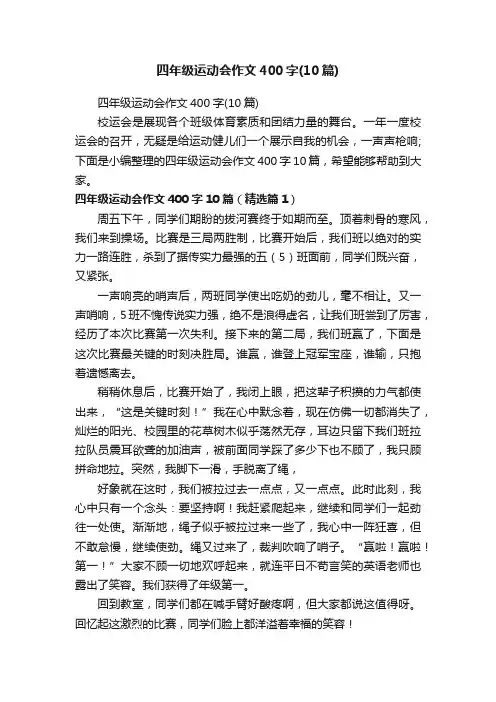 四年级运动会作文400字(10篇)

四年级运动会作文400字(10篇)

校运会是展现各个班级体育素质和团结力量的舞台。一年一度校运会的召开，无疑是给运动健儿们一个展示自我的机会，一声声枪响;下面是小编整理的四年级运动会作文400字10篇，希望能够帮助到大家。

四年级运动会作文400字10篇（精选篇1）

周五下午，同学们期盼的拔河赛终于如期而至。顶着刺骨的寒风，我们来到操场。比赛是三局两胜制，比赛开始后，我们班以绝对的实力一路连胜，杀到了据传实力最强的五（5）班面前，同学们既兴奋，又紧张。

一声响亮的哨声后，两班同学使出吃奶的劲儿，毫不相让。又一声哨响，5班不愧传说实力强，绝不是浪得虚名，让我们班尝到了厉害，经历了本次比赛第一次失利。接下来的第二局，我们班赢了，下面是这次比赛最关键的时刻决胜局。谁赢，谁登上冠军宝座，谁输，只抱着遗憾离去。

稍稍休息后，比赛开始了，我闭上眼，把这辈子积攒的力气都使出来，“这是关键时刻！”我在心中默念着，现在仿佛一切都消失了，灿烂的阳光、校园里的花草树木似乎荡然无存，耳边只留下我们班拉拉队员震耳欲聋的加油声，被前面同学踩了多少下也不顾了，我只顾拼命地拉。突然，我脚下一滑，手脱离了绳，

好象就在这时，我们被拉过去一点点，又一点点。此时此刻，我心中只有一个念头：要坚持啊！我赶紧爬起来，继续和同学们一起劲往一处使。渐渐地，绳子似乎被拉过来一些了，我心中一阵狂喜，但不敢怠慢，继续使劲。绳又过来了，裁判吹响了哨子。“赢啦！赢啦！第一！”大家不顾一切地欢呼起来，就连平日不苟言笑的英语老师也露出了笑容。我们获得了年级第一。

回到教室，同学们都在喊手臂好酸疼啊，但大家都说这值得呀。回忆起这激烈的比赛，同学们脸上都洋溢着幸福的笑容！